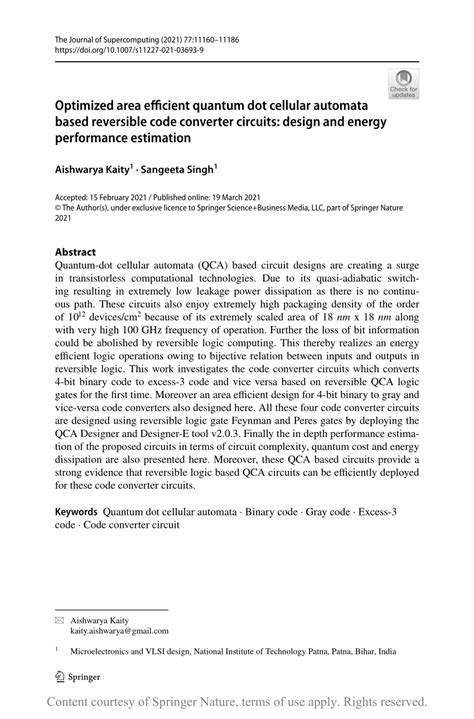 The Journal of Supercomputing (2021) 77:11160–11186
https://doi.org/10.1007/s11227-021-03693-9

Check for updates

Optimized area efficient quantum dot cellular automata based reversible code converter circuits: design and energy performance estimation

Aishwarya Kaity$^1$ · Sangeeta Singh$^1$

Accepted: 15 February 2021 / Published online: 19 March 2021
© The Author(s), under exclusive licence to Springer Science+Business Media, LLC, part of Springer Nature 2021

Abstract
Quantum-dot cellular automata (QCA) based circuit designs are creating a surge in transistorless computational technologies. Due to its quasi-adiabatic switching resulting in extremely low leakage power dissipation as there is no continuous path. These circuits also enjoy extremely high packaging density of the order of $10^{12}$ devices/cm$^2$ because of its extremely scaled area of 18 $nm$ x 18 $nm$ along with very high 100 GHz frequency of operation. Further the loss of bit information could be abolished by reversible logic computing. This thereby realizes an energy efficient logic operations owing to bijective relation between inputs and outputs in reversible logic. This work investigates the code converter circuits which converts 4-bit binary code to excess-3 code and vice versa based on reversible QCA logic gates for the first time. Moreover an area efficient design for 4-bit binary to gray and vice-versa code converters also designed here. All these four code converter circuits are designed using reversible logic gate Feynman and Peres gates by deploying the QCA Designer and Designer-E tool v2.0.3. Finally the in depth performance estimation of the proposed circuits in terms of circuit complexity, quantum cost and energy dissipation are also presented here. Moreover, these QCA based circuits provide a strong evidence that reversible logic based QCA circuits can be efficiently deployed for these code converter circuits.

Keywords Quantum dot cellular automata · Binary code · Gray code · Excess-3 code · Code converter circuit

Aishwarya Kaity
kaity.aishwarya@gmail.com

$^1$ Microelectronics and VLSI design, National Institute of Technology Patna, Patna, Bihar, India

Springer

Content courtesy of Springer Nature, terms of use apply. Rights reserved.